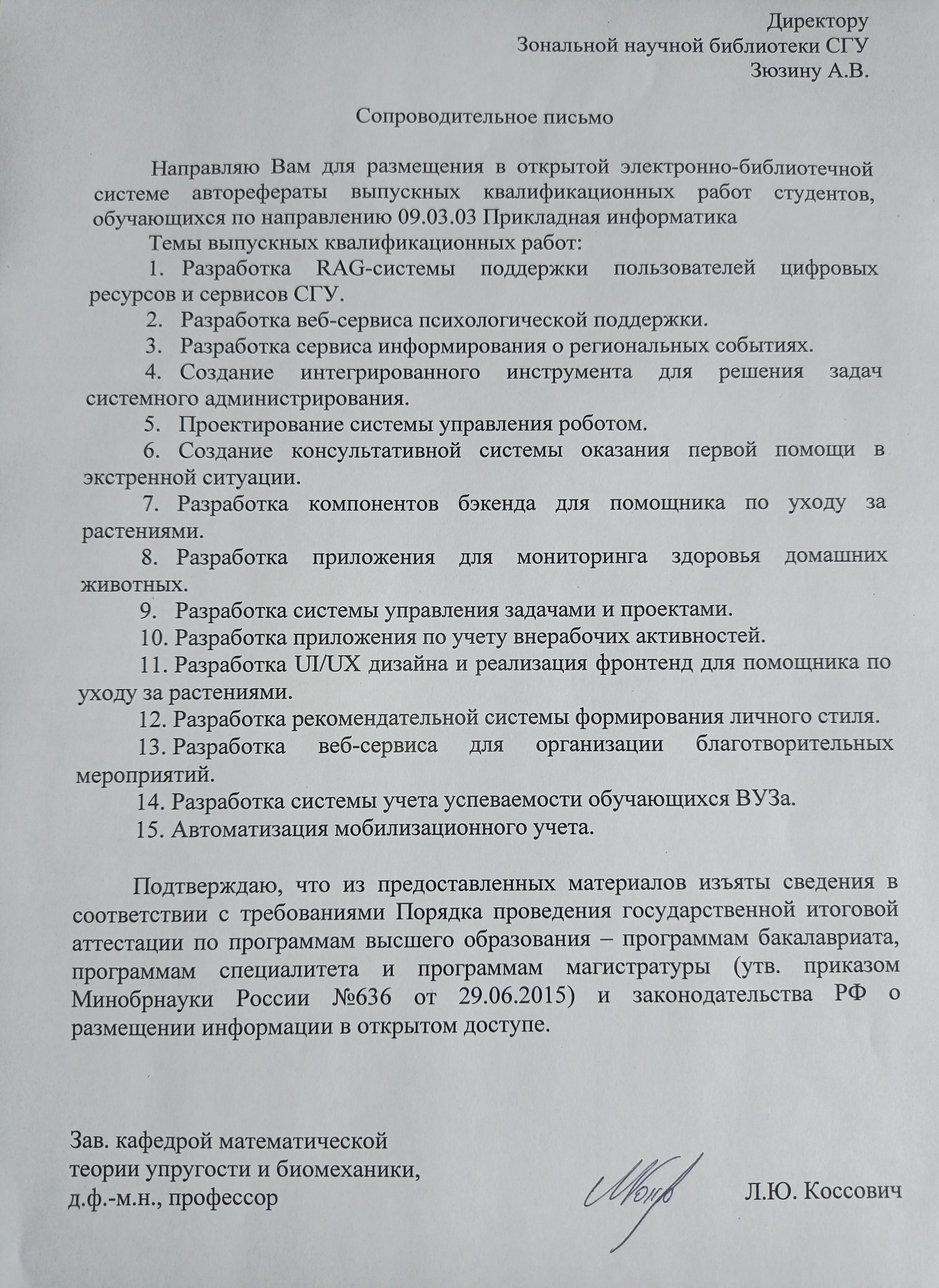 Директору
Зональной научной библиотеки СГУ
Зюзину А.В.

Сопроводительное письмо

Направляю Вам для размещения в открытой электронно-библиотечной системе авторефераты выпускных квалификационных работ студентов, обучающихся по направлению 09.03.03 Прикладная информатика

Темы выпускных квалификационных работ:

1. Разработка RAG-системы поддержки пользователей цифровых ресурсов и сервисов СГУ.
2. Разработка веб-сервиса психологической поддержки.
3. Разработка сервиса информирования о региональных событиях.
4. Создание интегрированного инструмента для решения задач системного администрирования.
5. Проектирование системы управления роботом.
6. Создание консультативной системы оказания первой помощи в экстренной ситуации.
7. Разработка компонентов бэкенда для помощника по уходу за растениями.
8. Разработка приложения для мониторинга здоровья домашних животных.
9. Разработка системы управления задачами и проектами.
10. Разработка приложения по учету внерабочих активностей.
11. Разработка UI/UX дизайна и реализация фронтенд для помощника по уходу за растениями.
12. Разработка рекомендательной системы формирования личного стиля.
13. Разработка веб-сервиса для организации благотворительных мероприятий.
14. Разработка системы учета успеваемости обучающихся ВУЗа.
15. Автоматизация мобилизационного учета.

Подтверждаю, что из предоставленных материалов изъяты сведения в соответствии с требованиями Порядка проведения государственной итоговой аттестации по программам высшего образования – программам бакалавриата, программам специалитета и программам магистратуры (утв. приказом Минобрнауки России №636 от 29.06.2015) и законодательства РФ о размещении информации в открытом доступе.

Зав. кафедрой математической теории упругости и биомеханики, д.ф.-м.н., профессор

Л.Ю. Коссович